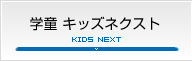 学童 キッズネクスト

KIDS NEXT